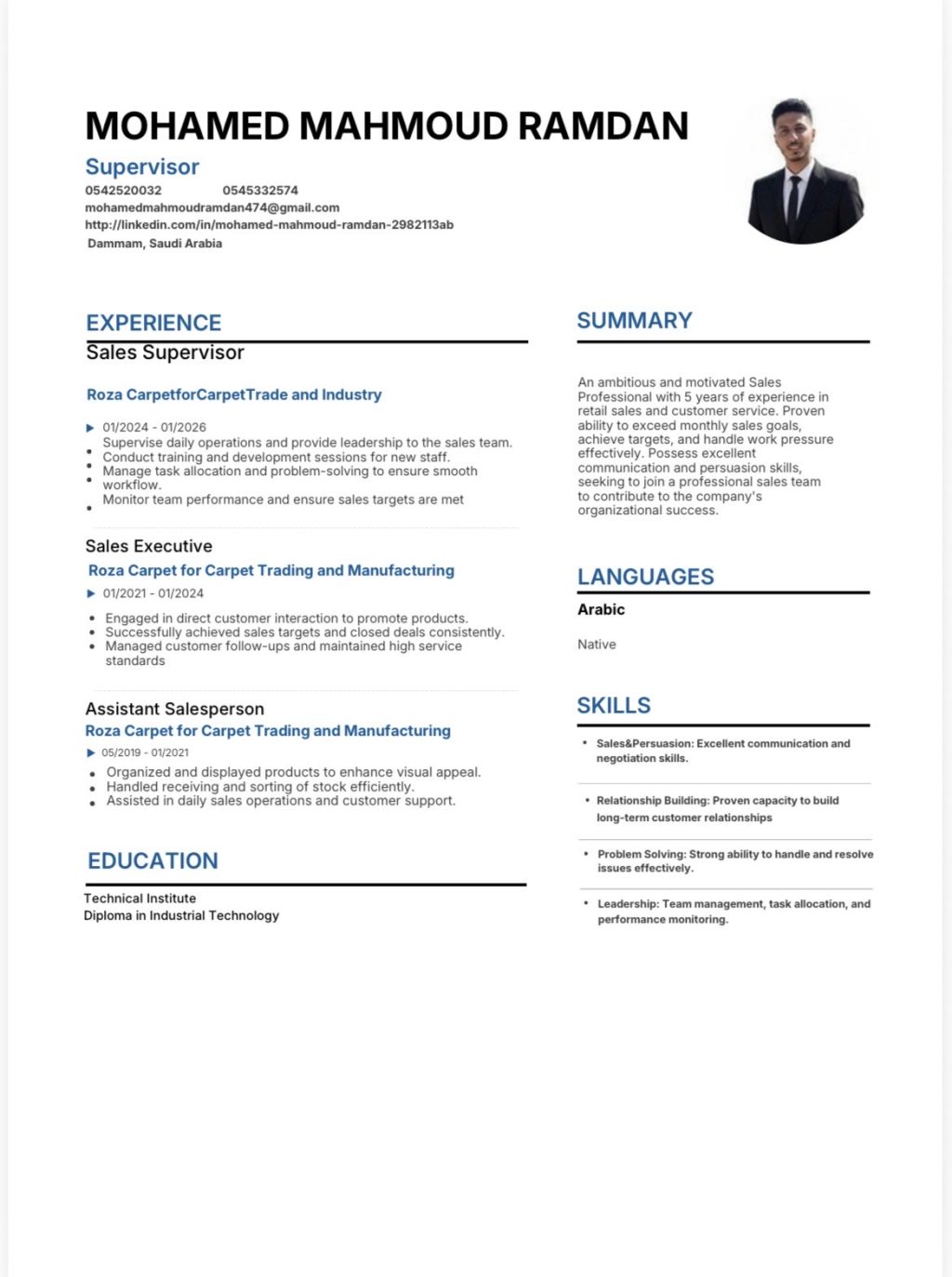 MOHAMED MAHMOUD RAMDAN

Supervisor
0542520032 0545332574
mohamedmahmoudramdan474@gmail.com
http://linkedin.com/in/mohamed-mahmoud-ramdan-2982113ab
Dammam, Saudi Arabia

EXPERIENCE

Sales Supervisor

Roza CarpetforCarpetTrade and Industry

01/2024 - 01/2026

- Supervise daily operations and provide leadership to the sales team.
- Conduct training and development sessions for new staff.
- Manage task allocation and problem-solving to ensure smooth workflow.
- Monitor team performance and ensure sales targets are met

Sales Executive

Roza Carpet for Carpet Trading and Manufacturing

01/2021 - 01/2024

- Engaged in direct customer interaction to promote products.
- Successfully achieved sales targets and closed deals consistently.
- Managed customer follow-ups and maintained high service standards

Assistant Salesperson

Roza Carpet for Carpet Trading and Manufacturing

05/2019 - 01/2021

- Organized and displayed products to enhance visual appeal.
- Handled receiving and sorting of stock efficiently.
- Assisted in daily sales operations and customer support.

EDUCATION

Technical Institute
Diploma in Industrial Technology

SUMMARY

An ambitious and motivated Sales Professional with 5 years of experience in retail sales and customer service. Proven ability to exceed monthly sales goals, achieve targets, and handle work pressure effectively. Possess excellent communication and persuasion skills, seeking to join a professional sales team to contribute to the company's organizational success.

LANGUAGES

Arabic

Native

SKILLS

- Sales&Persuasion: Excellent communication and negotiation skills.

- Relationship Building: Proven capacity to build long-term customer relationships

- Problem Solving: Strong ability to handle and resolve issues effectively.

- Leadership: Team management, task allocation, and performance monitoring.